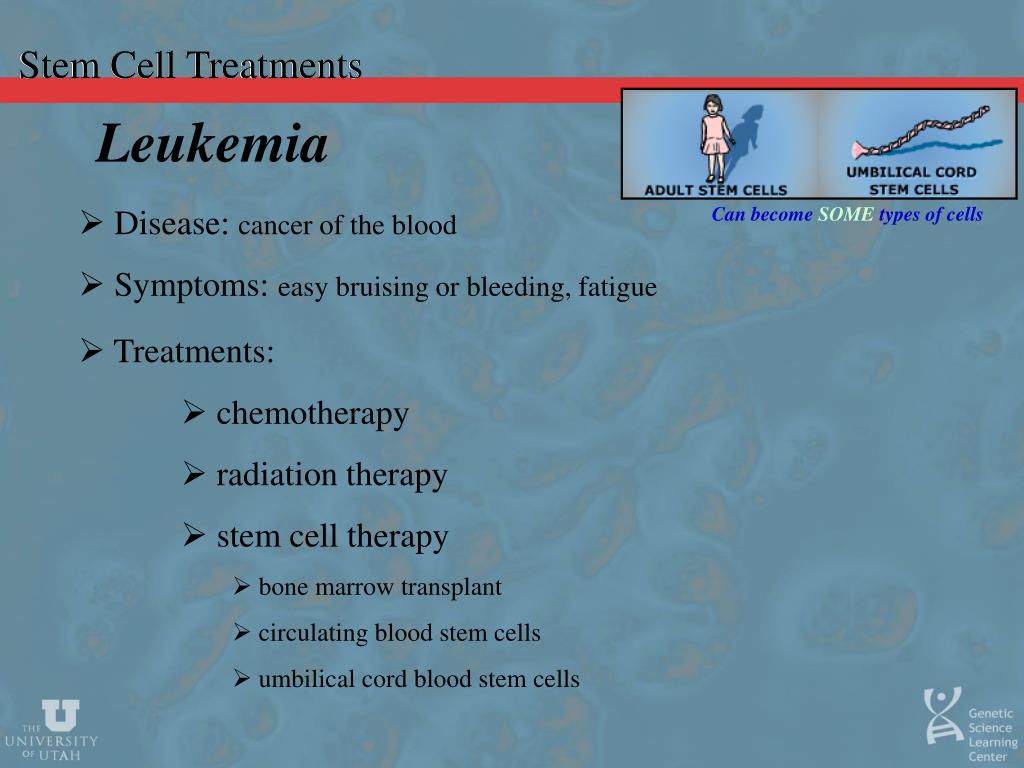 Stem Cell Treatments

Leukemia

ADULT STEM CELLS

UMBILICAL CORD STEM CELLS

Can become SOME types of cells

➢ Disease: cancer of the blood

➢ Symptoms: easy bruising or bleeding, fatigue

➢ Treatments:

➢ chemotherapy

➢ radiation therapy

➢ stem cell therapy

➢ bone marrow transplant

➢ circulating blood stem cells

➢ umbilical cord blood stem cells

THE UNIVERSITY OF UTAH

Genetic Science Learning Center